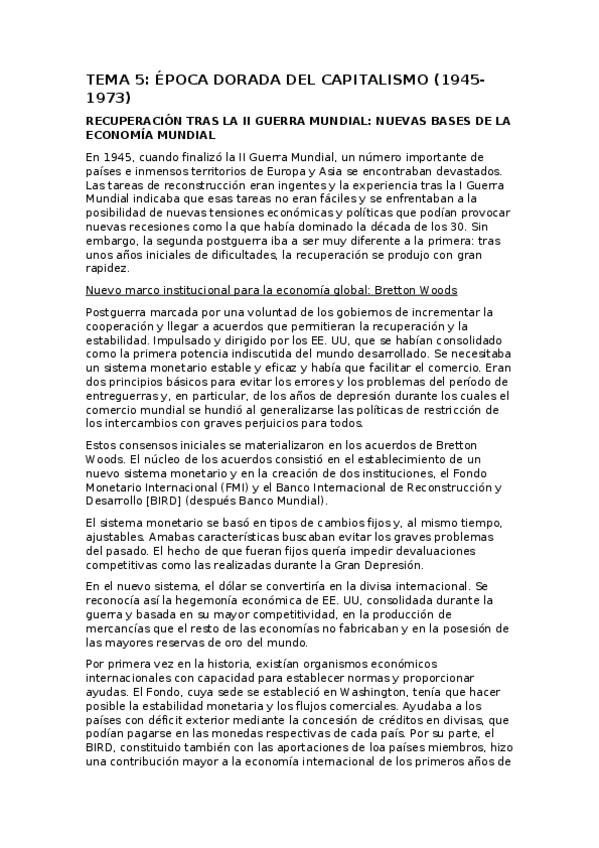 TEMA 5: ÉPOCA DORADA DEL CAPITALISMO (1945-1973)

RECUPERACIÓN TRAS LA II GUERRA MUNDIAL: NUEVAS BASES DE LA ECONOMÍA MUNDIAL

En 1945, cuando finalizó la II Guerra Mundial, un número importante de países e inmensos territorios de Europa y Asia se encontraban devastados. Las tareas de reconstrucción eran ingentes y la experiencia tras la I Guerra Mundial indicaba que esas tareas no eran fáciles y se enfrentaban a la posibilidad de nuevas tensiones económicas y políticas que podían provocar nuevas recesiones como la que había dominado la década de los 30. Sin embargo, la segunda postguerra iba a ser muy diferente a la primera: tras unos años iniciales de dificultades, la recuperación se produjo con gran rapidez.

Nuevo marco institucional para la economía global: Bretton Woods

Postguerra marcada por una voluntad de los gobiernos de incrementar la cooperación y llegar a acuerdos que permitieran la recuperación y la estabilidad. Impulsado y dirigido por los EE. UU, que se habían consolidado como la primera potencia indiscutida del mundo desarrollado. Se necesitaba un sistema monetario estable y eficaz y había que facilitar el comercio. Eran dos principios básicos para evitar los errores y los problemas del período de entreguerras y, en particular, de los años de depresión durante los cuales el comercio mundial se hundió al generalizarse las políticas de restricción de los intercambios con graves perjuicios para todos.

Estos consensos iniciales se materializaron en los acuerdos de Bretton Woods. El núcleo de los acuerdos consistió en el establecimiento de un nuevo sistema monetario y en la creación de dos instituciones, el Fondo Monetario Internacional (FMI) y el Banco Internacional de Reconstrucción y Desarrollo [BIRD] (después Banco Mundial).

El sistema monetario se basó en tipos de cambios fijos y, al mismo tiempo, ajustables. Amabas características buscaban evitar los graves problemas del pasado. El hecho de que fueran fijos quería impedir devaluaciones competitivas como las realizadas durante la Gran Depresión.

En el nuevo sistema, el dólar se convertiría en la divisa internacional. Se reconocía así la hegemonía económica de EE. UU, consolidada durante la guerra y basada en su mayor competitividad, en la producción de mercancías que el resto de las economías no fabricaban y en la posesión de las mayores reservas de oro del mundo.

Por primera vez en la historia, existían organismos económicos internacionales con capacidad para establecer normas y proporcionar ayudas. El Fondo, cuya sede se estableció en Washington, tenía que hacer posible la estabilidad monetaria y los flujos comerciales. Ayudaba a los países con déficit exterior mediante la concesión de créditos en divisas, que podían pagarse en las monedas respectivas de cada país. Por su parte, el BIRD, constituido también con las aportaciones de loa países miembros, hizo una contribución mayor a la economía internacional de los primeros años de